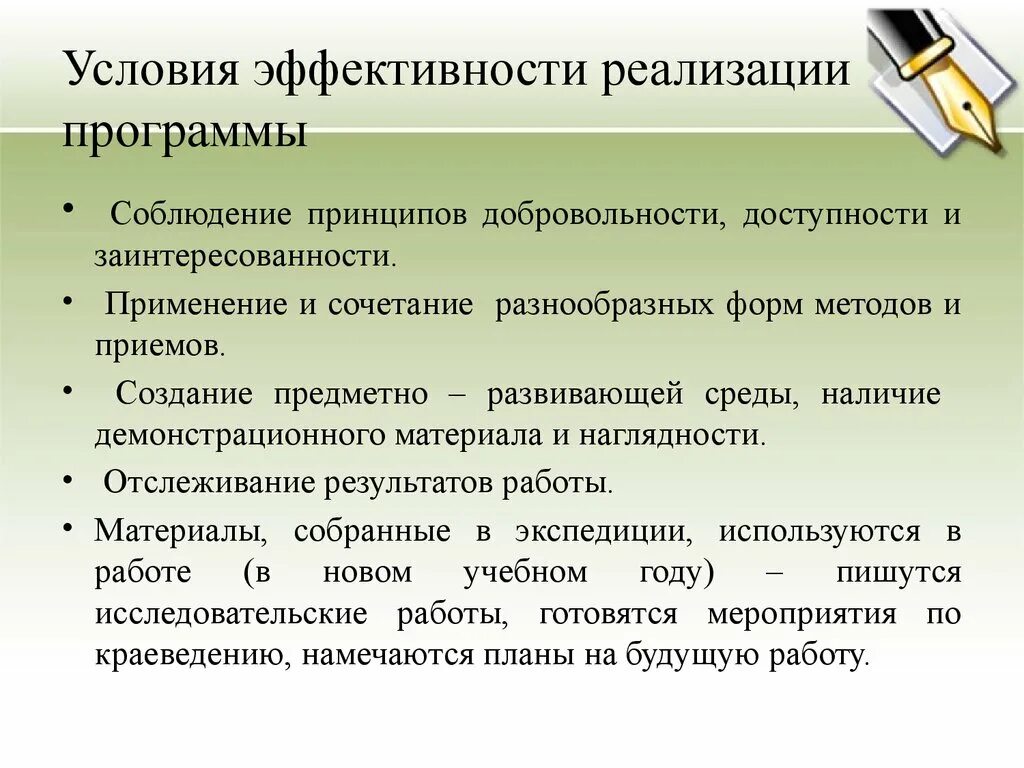 Условия эффективности реализации программы

• Соблюдение принципов добровольности, доступности и заинтересованности.

• Применение и сочетание разнообразных форм методов и приемов.

• Создание предметно – развивающей среды, наличие демонстрационного материала и наглядности.

• Отслеживание результатов работы.

• Материалы, собранные в экспедиции, используются в работе (в новом учебном году) – пишутся исследовательские работы, готовятся мероприятия по краеведению, намечаются планы на будущую работу.